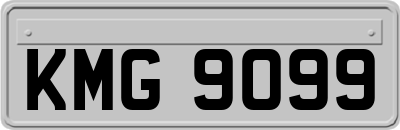 KMG 9099